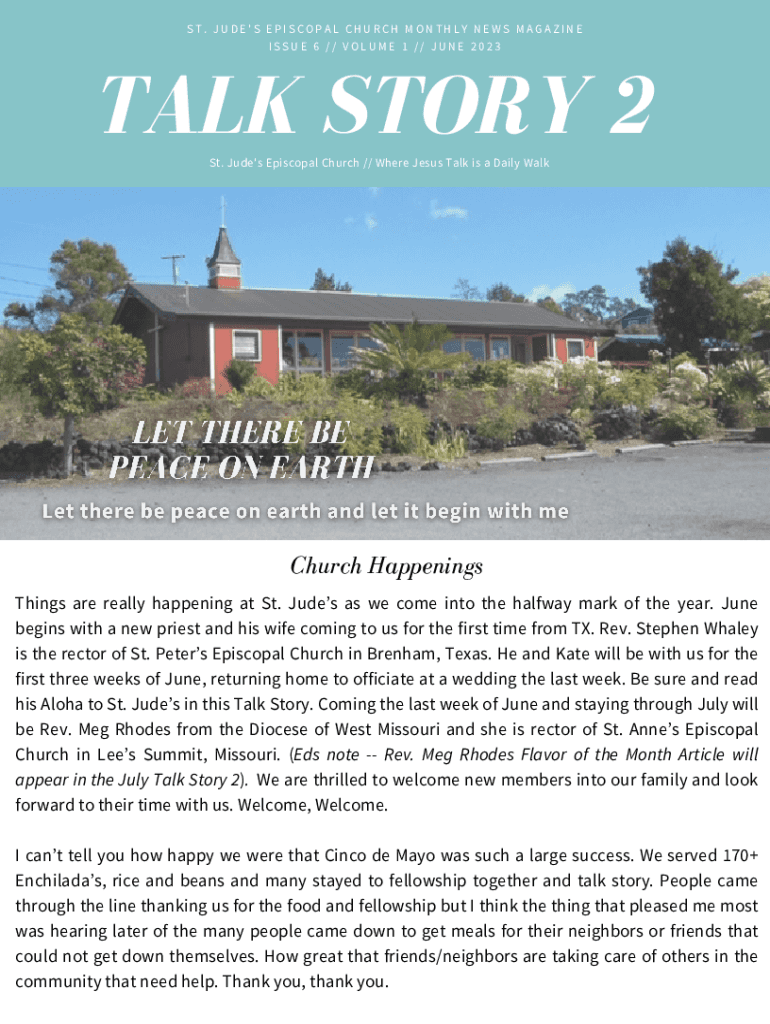 ST. JUDE'S EPISCOPAL CHURCH MONTHLY NEWS MAGAZINE
ISSUE 6 // VOLUME 1 // JUNE 2023

TALK STORY 2

St. Jude's Episcopal Church // Where Jesus Talk is a Daily Walk

LET THERE BE PEACE ON EARTH

Let there be peace on earth and let it begin with me

Church Happenings

Things are really happening at St. Jude's as we come into the halfway mark of the year. June begins with a new priest and his wife coming to us for the first time from TX. Rev. Stephen Whaley is the rector of St. Peter's Episcopal Church in Brenham, Texas. He and Kate will be with us for the first three weeks of June, returning home to officiate at a wedding the last week. Be sure and read his Aloha to St. Jude's in this Talk Story. Coming the last week of June and staying through July will be Rev. Meg Rhodes from the Diocese of West Missouri and she is rector of St. Anne's Episcopal Church in Lee's Summit, Missouri. (Eds note -- Rev. Meg Rhodes Flavor of the Month Article will appear in the July Talk Story 2). We are thrilled to welcome new members into our family and look forward to their time with us. Welcome, Welcome.

I can't tell you how happy we were that Cinco de Mayo was such a large success. We served 170+ Enchilada's, rice and beans and many stayed to fellowship together and talk story. People came through the line thanking us for the food and fellowship but I think the thing that pleased me most was hearing later of the many people came down to get meals for their neighbors or friends that could not get down themselves. How great that friends/neighbors are taking care of others in the community that need help. Thank you, thank you.